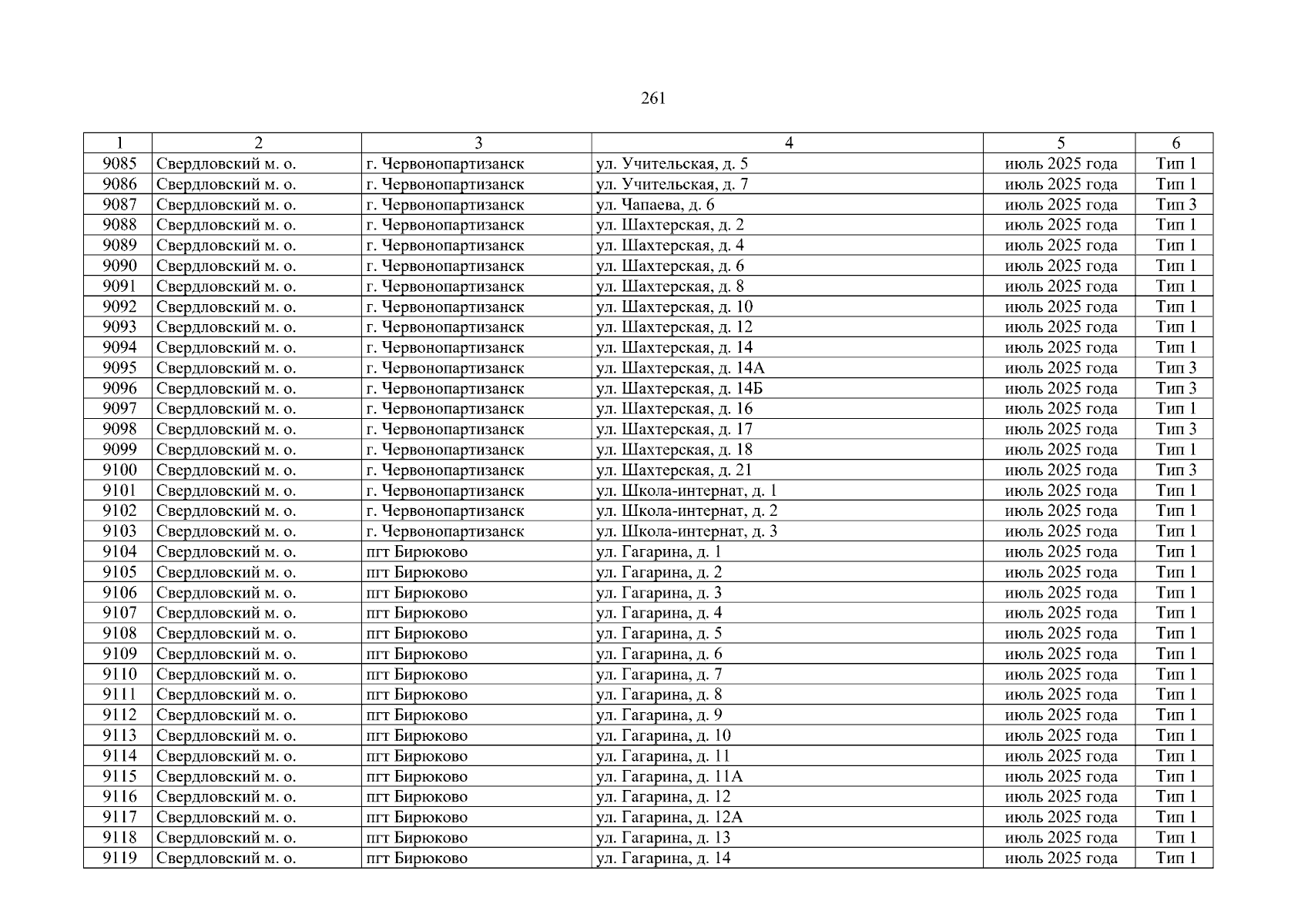 261

| 1 | 2 | 3 | 4 | 5 | 6 |
|---|---|---|---|---|---|
| 9085 | Свердловский м. о. | г. Червонопартизанск | ул. Учительская, д. 5 | июль 2025 года | Тип 1 |
| 9086 | Свердловский м. о. | г. Червонопартизанск | ул. Учительская, д. 7 | июль 2025 года | Тип 1 |
| 9087 | Свердловский м. о. | г. Червонопартизанск | ул. Чапаева, д. 6 | июль 2025 года | Тип 3 |
| 9088 | Свердловский м. о. | г. Червонопартизанск | ул. Шахтерская, д. 2 | июль 2025 года | Тип 1 |
| 9089 | Свердловский м. о. | г. Червонопартизанск | ул. Шахтерская, д. 4 | июль 2025 года | Тип 1 |
| 9090 | Свердловский м. о. | г. Червонопартизанск | ул. Шахтерская, д. 6 | июль 2025 года | Тип 1 |
| 9091 | Свердловский м. о. | г. Червонопартизанск | ул. Шахтерская, д. 8 | июль 2025 года | Тип 1 |
| 9092 | Свердловский м. о. | г. Червонопартизанск | ул. Шахтерская, д. 10 | июль 2025 года | Тип 1 |
| 9093 | Свердловский м. о. | г. Червонопартизанск | ул. Шахтерская, д. 12 | июль 2025 года | Тип 1 |
| 9094 | Свердловский м. о. | г. Червонопартизанск | ул. Шахтерская, д. 14 | июль 2025 года | Тип 1 |
| 9095 | Свердловский м. о. | г. Червонопартизанск | ул. Шахтерская, д. 14А | июль 2025 года | Тип 3 |
| 9096 | Свердловский м. о. | г. Червонопартизанск | ул. Шахтерская, д. 14Б | июль 2025 года | Тип 3 |
| 9097 | Свердловский м. о. | г. Червонопартизанск | ул. Шахтерская, д. 16 | июль 2025 года | Тип 1 |
| 9098 | Свердловский м. о. | г. Червонопартизанск | ул. Шахтерская, д. 17 | июль 2025 года | Тип 3 |
| 9099 | Свердловский м. о. | г. Червонопартизанск | ул. Шахтерская, д. 18 | июль 2025 года | Тип 1 |
| 9100 | Свердловский м. о. | г. Червонопартизанск | ул. Шахтерская, д. 21 | июль 2025 года | Тип 3 |
| 9101 | Свердловский м. о. | г. Червонопартизанск | ул. Школа-интернат, д. 1 | июль 2025 года | Тип 1 |
| 9102 | Свердловский м. о. | г. Червонопартизанск | ул. Школа-интернат, д. 2 | июль 2025 года | Тип 1 |
| 9103 | Свердловский м. о. | г. Червонопартизанск | ул. Школа-интернат, д. 3 | июль 2025 года | Тип 1 |
| 9104 | Свердловский м. о. | пгт Бирюково | ул. Гагарина, д. 1 | июль 2025 года | Тип 1 |
| 9105 | Свердловский м. о. | пгт Бирюково | ул. Гагарина, д. 2 | июль 2025 года | Тип 1 |
| 9106 | Свердловский м. о. | пгт Бирюково | ул. Гагарина, д. 3 | июль 2025 года | Тип 1 |
| 9107 | Свердловский м. о. | пгт Бирюково | ул. Гагарина, д. 4 | июль 2025 года | Тип 1 |
| 9108 | Свердловский м. о. | пгт Бирюково | ул. Гагарина, д. 5 | июль 2025 года | Тип 1 |
| 9109 | Свердловский м. о. | пгт Бирюково | ул. Гагарина, д. 6 | июль 2025 года | Тип 1 |
| 9110 | Свердловский м. о. | пгт Бирюково | ул. Гагарина, д. 7 | июль 2025 года | Тип 1 |
| 9111 | Свердловский м. о. | пгт Бирюково | ул. Гагарина, д. 8 | июль 2025 года | Тип 1 |
| 9112 | Свердловский м. о. | пгт Бирюково | ул. Гагарина, д. 9 | июль 2025 года | Тип 1 |
| 9113 | Свердловский м. о. | пгт Бирюково | ул. Гагарина, д. 10 | июль 2025 года | Тип 1 |
| 9114 | Свердловский м. о. | пгт Бирюково | ул. Гагарина, д. 11 | июль 2025 года | Тип 1 |
| 9115 | Свердловский м. о. | пгт Бирюково | ул. Гагарина, д. 11А | июль 2025 года | Тип 1 |
| 9116 | Свердловский м. о. | пгт Бирюково | ул. Гагарина, д. 12 | июль 2025 года | Тип 1 |
| 9117 | Свердловский м. о. | пгт Бирюково | ул. Гагарина, д. 12А | июль 2025 года | Тип 1 |
| 9118 | Свердловский м. о. | пгт Бирюково | ул. Гагарина, д. 13 | июль 2025 года | Тип 1 |
| 9119 | Свердловский м. о. | пгт Бирюково | ул. Гагарина, д. 14 | июль 2025 года | Тип 1 |